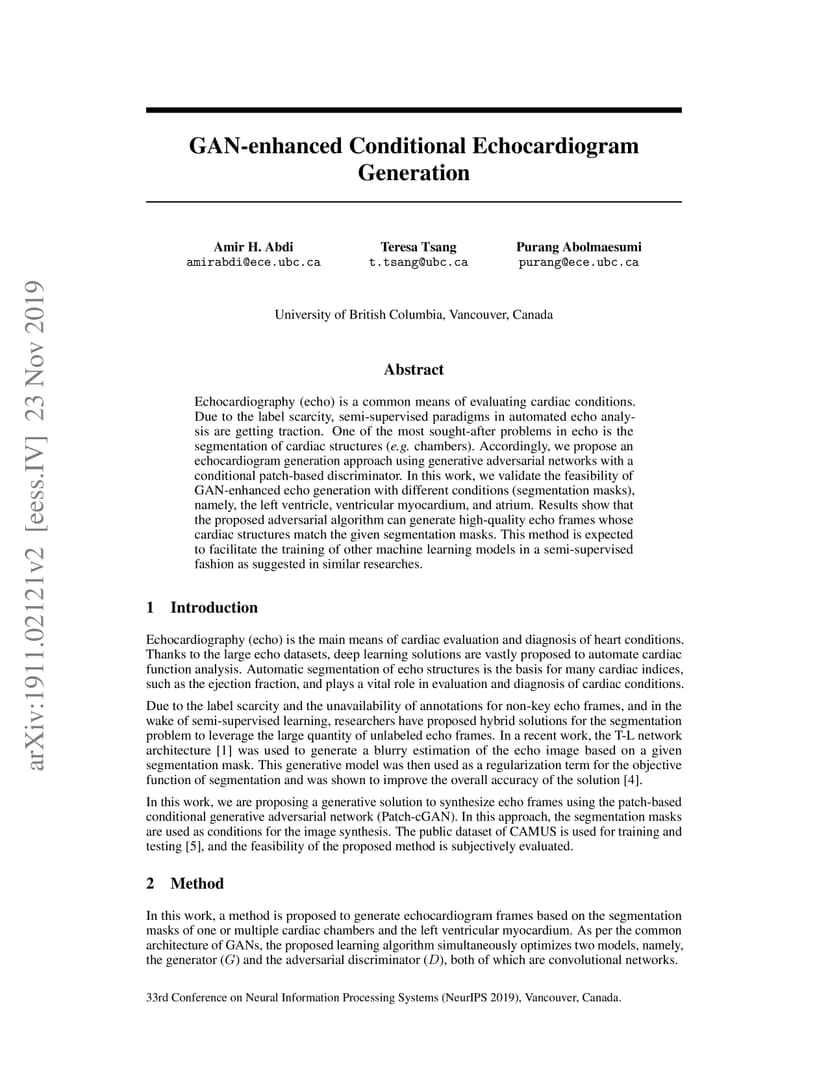 arXiv:1911.02121v2 [eess.IV] 23 Nov 2019

GAN-enhanced Conditional Echocardiogram Generation

Amir H. Abdi
amirabdi@ece.ubc.ca

Teresa Tsang
t.tsang@ubc.ca

Purang Abolmaesumi
purang@ece.ubc.ca

University of British Columbia, Vancouver, Canada

Abstract

Echocardiography (echo) is a common means of evaluating cardiac conditions. Due to the label scarcity, semi-supervised paradigms in automated echo analysis are getting traction. One of the most sought-after problems in echo is the segmentation of cardiac structures (e.g. chambers). Accordingly, we propose an echocardiogram generation approach using generative adversarial networks with a conditional patch-based discriminator. In this work, we validate the feasibility of GAN-enhanced echo generation with different conditions (segmentation masks), namely, the left ventricle, ventricular myocardium, and atrium. Results show that the proposed adversarial algorithm can generate high-quality echo frames whose cardiac structures match the given segmentation masks. This method is expected to facilitate the training of other machine learning models in a semi-supervised fashion as suggested in similar researches.

1 Introduction

Echocardiography (echo) is the main means of cardiac evaluation and diagnosis of heart conditions. Thanks to the large echo datasets, deep learning solutions are vastly proposed to automate cardiac function analysis. Automatic segmentation of echo structures is the basis for many cardiac indices, such as the ejection fraction, and plays a vital role in evaluation and diagnosis of cardiac conditions.

Due to the label scarcity and the unavailability of annotations for non-key echo frames, and in the wake of semi-supervised learning, researchers have proposed hybrid solutions for the segmentation problem to leverage the large quantity of unlabeled echo frames. In a recent work, the T-L network architecture [1] was used to generate a blurry estimation of the echo image based on a given segmentation mask. This generative model was then used as a regularization term for the objective function of segmentation and was shown to improve the overall accuracy of the solution [4].

In this work, we are proposing a generative solution to synthesize echo frames using the patch-based conditional generative adversarial network (Patch-cGAN). In this approach, the segmentation masks are used as conditions for the image synthesis. The public dataset of CAMUS is used for training and testing [5], and the feasibility of the proposed method is subjectively evaluated.

2 Method

In this work, a method is proposed to generate echocardiogram frames based on the segmentation masks of one or multiple cardiac chambers and the left ventricular myocardium. As per the common architecture of GANs, the proposed learning algorithm simultaneously optimizes two models, namely, the generator ($G$) and the adversarial discriminator ($D$), both of which are convolutional networks.

33rd Conference on Neural Information Processing Systems (NeurIPS 2019), Vancouver, Canada.